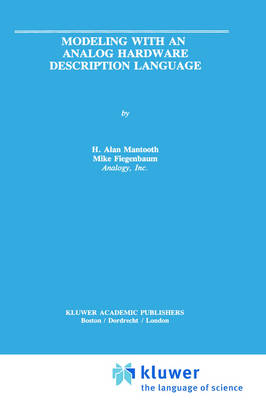 MODELING WITH AN ANALOG HARDWARE DESCRIPTION LANGUAGE

by

H. Alan Mantooth
Mike Fiegenbaum
Analogy, Inc.

KLUWER ACADEMIC PUBLISHERS
Boston / Dordrecht / London

kluwer
the language of science